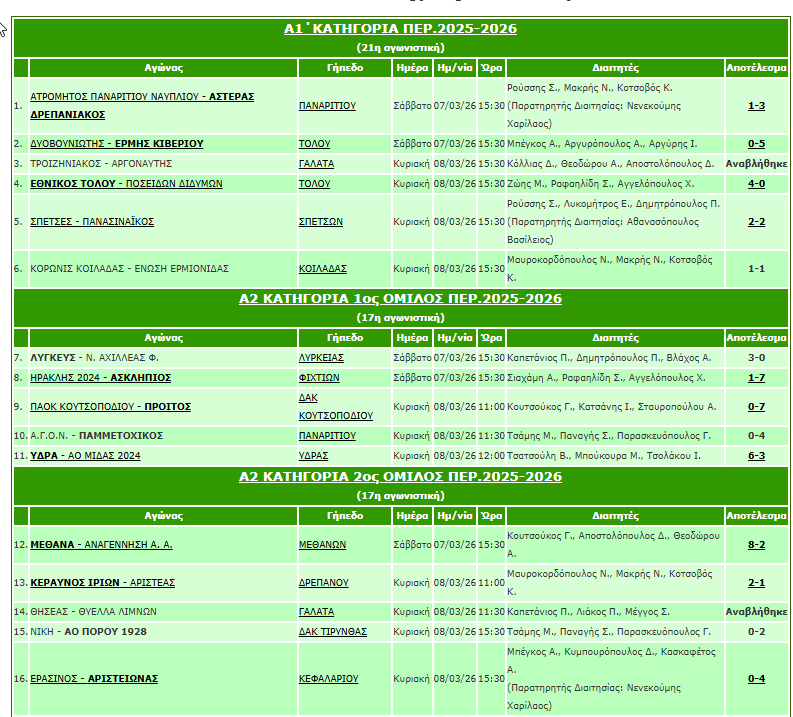 Α1΄ ΚΑΤΗΓΟΡΙΑ ΠΕΡ.2025-2026
(21η αγωνιστική)

| | Αγώνας | Γήπεδο | Ημέρα | Ημ/νία | Ώρα | Διαιτητές | Αποτέλεσμα |
|---|---|---|---|---|---|---|---|
| 1. | ΑΤΡΟΜΗΤΟΣ ΠΑΝΑΡΙΤΙΟΥ ΝΑΥΠΛΙΟΥ - ΑΣΤΕΡΑΣ ΔΡΕΠΑΝΙΑΚΟΣ | ΠΑΝΑΡΙΤΙΟΥ | Σάββατο | 07/03/26 | 15:30 | Ρούσσης Σ., Μακρής Ν., Κοτσοβός Κ. (Παρατηρητής Διαιτησίας: Νενεκούμης Χαρίλαος) | 1-3 |
| 2. | ΔΥΟΒΟΥΝΙΩΤΗΣ - ΕΡΜΗΣ ΚΙΒΕΡΙΟΥ | ΤΟΛΟΥ | Σάββατο | 07/03/26 | 15:30 | Μπέγκος Α., Αργυρόπουλος Α., Αργύρης Ι. | 0-5 |
| 3. | ΤΡΟΙΖΗΝΙΑΚΟΣ - ΑΡΓΟΝΑΥΤΗΣ | ΓΑΛΑΤΑ | Κυριακή | 08/03/26 | 15:30 | Κόλλιας Δ., Θεοδώρου Α., Αποστολόπουλος Δ. | Αναβλήθηκε |
| 4. | ΕΘΝΙΚΟΣ ΤΟΛΟΥ - ΠΟΣΕΙΔΩΝ ΔΙΔΥΜΩΝ | ΤΟΛΟΥ | Κυριακή | 08/03/26 | 15:30 | Ζώης Μ., Ραφαηλίδη Σ., Αγγελόπουλος Χ. | 4-0 |
| 5. | ΣΠΕΤΣΕΣ - ΠΑΝΑΣΙΝΑΪΚΟΣ | ΣΠΕΤΣΩΝ | Κυριακή | 08/03/26 | 15:30 | Ρούσσης Σ., Λυκομήτρος Ε., Δημητρόπουλος Π. (Παρατηρητής Διαιτησίας: Αθανασόπουλος Βασίλειος) | 2-2 |
| 6. | ΚΟΡΩΝΙΣ ΚΟΙΛΑΔΑΣ - ΕΝΩΣΗ ΕΡΜΙΟΝΙΔΑΣ | ΚΟΙΛΑΔΑΣ | Κυριακή | 08/03/26 | 15:30 | Μαυροκορδόπουλος Ν., Μακρής Ν., Κοτσοβός Κ. | 1-1 |

Α2 ΚΑΤΗΓΟΡΙΑ 1ος ΟΜΙΛΟΣ ΠΕΡ.2025-2026
(17η αγωνιστική)

| | Αγώνας | Γήπεδο | Ημέρα | Ημ/νία | Ώρα | Διαιτητές | Αποτέλεσμα |
|---|---|---|---|---|---|---|---|
| 7. | ΛΥΓΚΕΥΣ - Ν. ΑΧΙΛΛΕΑΣ Φ. | ΛΥΡΚΕΙΑΣ | Σάββατο | 07/03/26 | 15:30 | Καπετάνιος Π., Δημητρόπουλος Π., Βλάχος Α. | 3-0 |
| 8. | ΗΡΑΚΛΗΣ 2024 - ΑΣΚΛΗΠΙΟΣ | ΦΙΧΤΙΩΝ | Σάββατο | 07/03/26 | 15:30 | Σιαχάμη Α., Ραφαηλίδη Σ., Αγγελόπουλος Χ. | 1-7 |
| 9. | ΠΑΟΚ ΚΟΥΤΣΟΠΟΔΙΟΥ - ΠΡΟΙΤΟΣ | ΔΑΚ ΚΟΥΤΣΟΠΟΔΙΟΥ | Κυριακή | 08/03/26 | 11:00 | Κουτσούκος Γ., Κατσάνης Ι., Σταυροπούλου Α. | 0-7 |
| 10. | Α.Γ.Ο.Ν. - ΠΑΜΜΕΤΟΧΙΚΟΣ | ΠΑΝΑΡΙΤΙΟΥ | Κυριακή | 08/03/26 | 11:30 | Τσάμης Μ., Παναγής Σ., Παρασκευόπουλος Γ. | 0-4 |
| 11. | ΥΔΡΑ - ΑΟ ΜΙΔΑΣ 2024 | ΥΔΡΑΣ | Κυριακή | 08/03/26 | 12:00 | Τσατσούλη Β., Μπούκουρα Μ., Τσολάκου Ι. | 6-3 |

Α2 ΚΑΤΗΓΟΡΙΑ 2ος ΟΜΙΛΟΣ ΠΕΡ.2025-2026
(17η αγωνιστική)

| | Αγώνας | Γήπεδο | Ημέρα | Ημ/νία | Ώρα | Διαιτητές | Αποτέλεσμα |
|---|---|---|---|---|---|---|---|
| 12. | ΜΕΘΑΝΑ - ΑΝΑΓΕΝΝΗΣΗ Α. Α. | ΜΕΘΑΝΩΝ | Σάββατο | 07/03/26 | 15:30 | Κουτσούκος Γ., Αποστολόπουλος Δ., Θεοδώρου Α. | 8-2 |
| 13. | ΚΕΡΑΥΝΟΣ ΙΡΙΩΝ - ΑΡΙΣΤΕΑΣ | ΔΡΕΠΑΝΟΥ | Κυριακή | 08/03/26 | 11:00 | Μαυροκορδόπουλος Ν., Μακρής Ν., Κοτσοβός Κ. | 2-1 |
| 14. | ΘΗΣΕΑΣ - ΘΥΕΛΛΑ ΛΙΜΝΩΝ | ΓΑΛΑΤΑ | Κυριακή | 08/03/26 | 11:30 | Καπετάνιος Π., Λιάκος Π., Μέγγος Σ. | Αναβλήθηκε |
| 15. | ΝΙΚΗ - ΑΟ ΠΟΡΟΥ 1928 | ΔΑΚ ΤΙΡΥΝΘΑΣ | Κυριακή | 08/03/26 | 15:30 | Τσάμης Μ., Παναγής Σ., Παρασκευόπουλος Γ. | 0-2 |
| 16. | ΕΡΑΣΙΝΟΣ - ΑΡΙΣΤΕΙΩΝΑΣ | ΚΕΦΑΛΑΡΙΟΥ | Κυριακή | 08/03/26 | 15:30 | Μπέγκος Α., Κυμπουρόπουλος Δ., Κασκαφέτος Α. (Παρατηρητής Διαιτησίας: Νενεκούμης Χαρίλαος) | 0-4 |